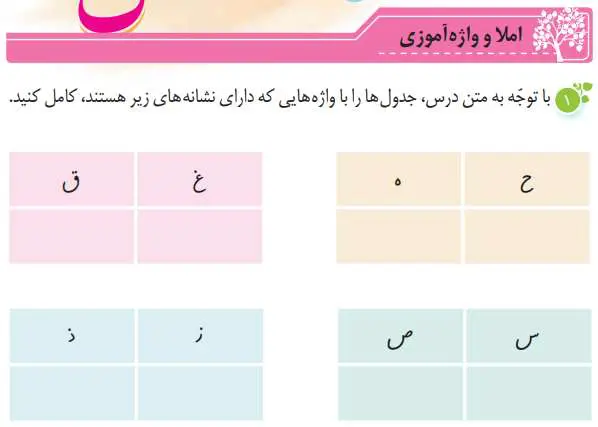 املا و واژه‌آموزی

۱ با توجّه به متن درس، جدول‌ها را با واژه‌هایی که دارای نشانه‌های زیر هستند، کامل کنید.

| ح | ه |
|---|---|
| | |

| غ | ق |
|---|---|
| | |

| س | ص |
|---|---|
| | |

| ز | ذ |
|---|---|
| | |